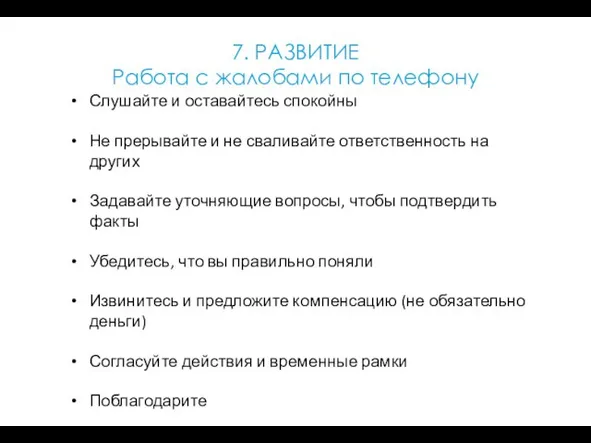 7. РАЗВИТИЕ
Работа с жалобами по телефону

• Слушайте и оставайтесь спокойны

• Не прерывайте и не сваливайте ответственность на других

• Задавайте уточняющие вопросы, чтобы подтвердить факты

• Убедитесь, что вы правильно поняли

• Извинитесь и предложите компенсацию (не обязательно деньги)

• Согласуйте действия и временные рамки

• Поблагодарите